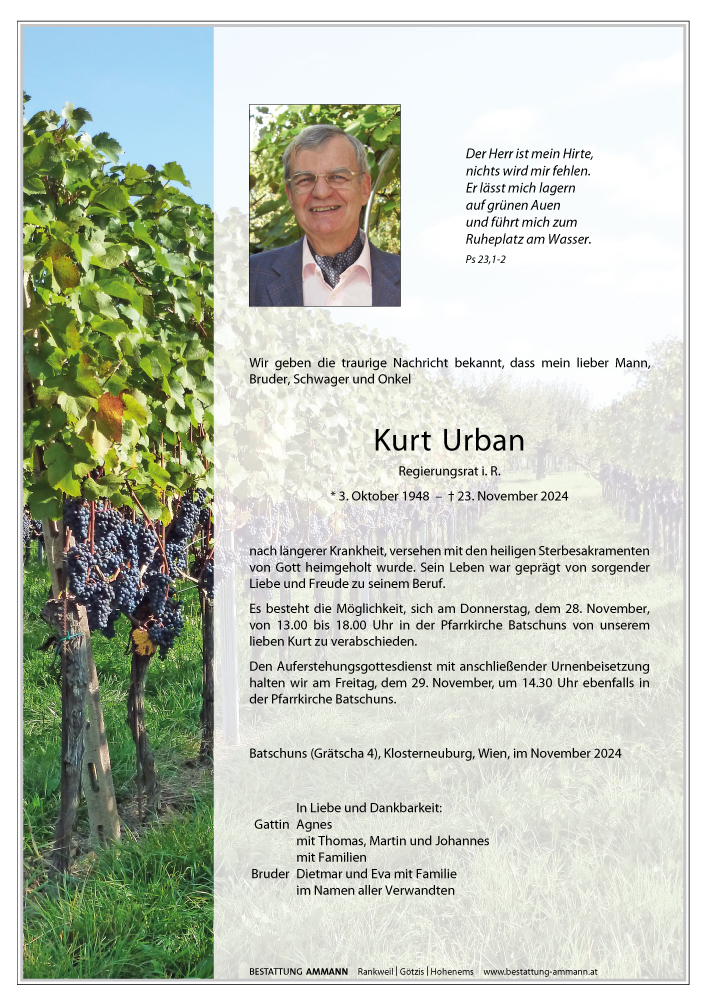 Der Herr ist mein Hirte,
nichts wird mir fehlen.
Er lässt mich lagern
auf grünen Auen
und führt mich zum
Ruheplatz am Wasser.
Ps 23,1-2

Wir geben die traurige Nachricht bekannt, dass mein lieber Mann, Bruder, Schwager und Onkel

Kurt Urban
Regierungsrat i. R.
* 3. Oktober 1948 – † 23. November 2024

nach längerer Krankheit, versehen mit den heiligen Sterbesakramenten von Gott heimgeholt wurde. Sein Leben war geprägt von sorgender Liebe und Freude zu seinem Beruf.

Es besteht die Möglichkeit, sich am Donnerstag, dem 28. November, von 13.00 bis 18.00 Uhr in der Pfarrkirche Batschuns von unserem lieben Kurt zu verabschieden.

Den Auferstehungsgottesdienst mit anschließender Urnenbeisetzung halten wir am Freitag, dem 29. November, um 14.30 Uhr ebenfalls in der Pfarrkirche Batschuns.

Batschuns (Grätscha 4), Klosterneuburg, Wien, im November 2024

In Liebe und Dankbarkeit:
Gattin Agnes
mit Thomas, Martin und Johannes
mit Familien
Bruder Dietmar und Eva mit Familie
im Namen aller Verwandten

BESTATTUNG AMMANN Rankweil | Götzis | Hohenems www.bestattung-ammann.at